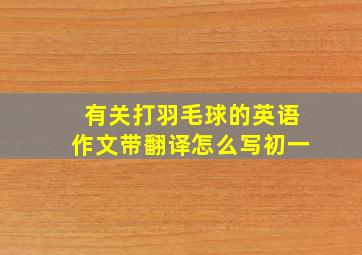 有关打羽毛球的英语作文带翻译怎么写初一